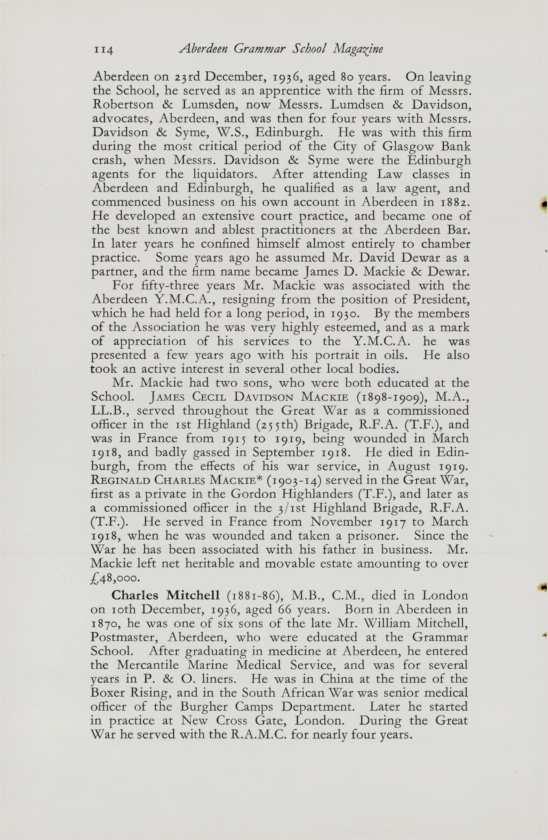 114 Aberdeen Grammar School Magazine

Aberdeen on 23rd December, 1936, aged 80 years. On leaving the School, he served as an apprentice with the firm of Messrs. Robertson & Lumsden, now Messrs. Lumdsen & Davidson, advocates, Aberdeen, and was then for four years with Messrs. Davidson & Syme, W.S., Edinburgh. He was with this firm during the most critical period of the City of Glasgow Bank crash, when Messrs. Davidson & Syme were the Edinburgh agents for the liquidators. After attending Law classes in Aberdeen and Edinburgh, he qualified as a law agent, and commenced business on his own account in Aberdeen in 1882. He developed an extensive court practice, and became one of the best known and ablest practitioners at the Aberdeen Bar. In later years he confined himself almost entirely to chamber practice. Some years ago he assumed Mr. David Dewar as a partner, and the firm name became James D. Mackie & Dewar.

For fifty-three years Mr. Mackie was associated with the Aberdeen Y.M.C.A., resigning from the position of President, which he had held for a long period, in 1930. By the members of the Association he was very highly esteemed, and as a mark of appreciation of his services to the Y.M.C.A. he was presented a few years ago with his portrait in oils. He also took an active interest in several other local bodies.

Mr. Mackie had two sons, who were both educated at the School. James Cecil Davidson Mackie (1898-1909), M.A., LL.B., served throughout the Great War as a commissioned officer in the 1st Highland (255th) Brigade, R.F.A. (T.F.), and was in France from 1915 to 1919, being wounded in March 1918, and badly gassed in September 1918. He died in Edinburgh, from the effects of his war service, in August 1919. Reginald Charles Mackie* (1903-14) served in the Great War, first as a private in the Gordon Highlanders (T.F.), and later as a commissioned officer in the 3/1st Highland Brigade, R.F.A. (T.F.). He served in France from November 1917 to March 1918, when he was wounded and taken a prisoner. Since the War he has been associated with his father in business. Mr. Mackie left net heritable and movable estate amounting to over £48,000.

Charles Mitchell (1881-86), M.B., C.M., died in London on 10th December, 1936, aged 66 years. Born in Aberdeen in 1870, he was one of six sons of the late Mr. William Mitchell, Postmaster, Aberdeen, who were educated at the Grammar School. After graduating in medicine at Aberdeen, he entered the Mercantile Marine Medical Service, and was for several years in P. & O. liners. He was in China at the time of the Boxer Rising, and in the South African War was senior medical officer of the Burgher Camps Department. Later he started in practice at New Cross Gate, London. During the Great War he served with the R.A.M.C. for nearly four years.